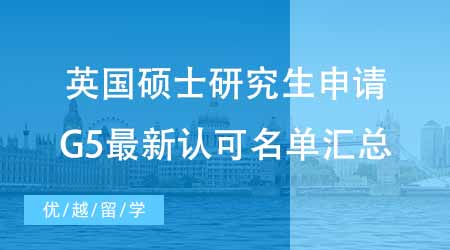 英国硕士研究生申请
G5最新认可名单汇总

优/越/留/学